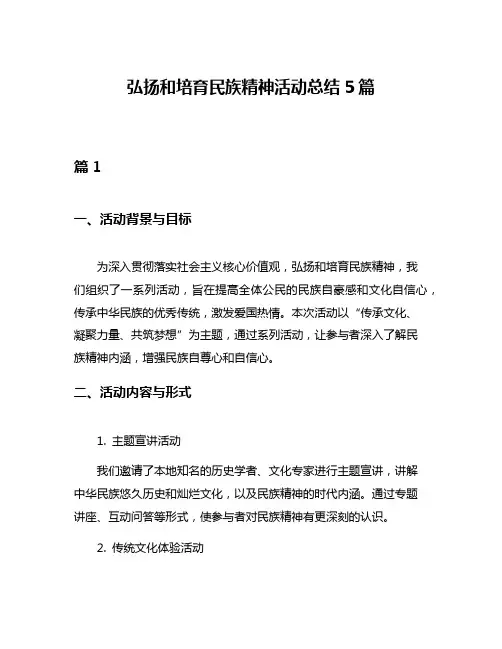 弘扬和培育民族精神活动总结 5 篇

篇 1

一、活动背景与目标

为深入贯彻落实社会主义核心价值观，弘扬和培育民族精神，我们组织了一系列活动，旨在提高全体公民的民族自豪感和文化自信心，传承中华民族的优秀传统，激发爱国热情。本次活动以“传承文化、凝聚力量、共筑梦想”为主题，通过系列活动，让参与者深入了解民族精神内涵，增强民族自尊心和自信心。

二、活动内容与形式

1. 主题宣讲活动

我们邀请了本地知名的历史学者、文化专家进行主题宣讲，讲解中华民族悠久历史和灿烂文化，以及民族精神的时代内涵。通过专题讲座、互动问答等形式，使参与者对民族精神有更深刻的认识。

2. 传统文化体验活动